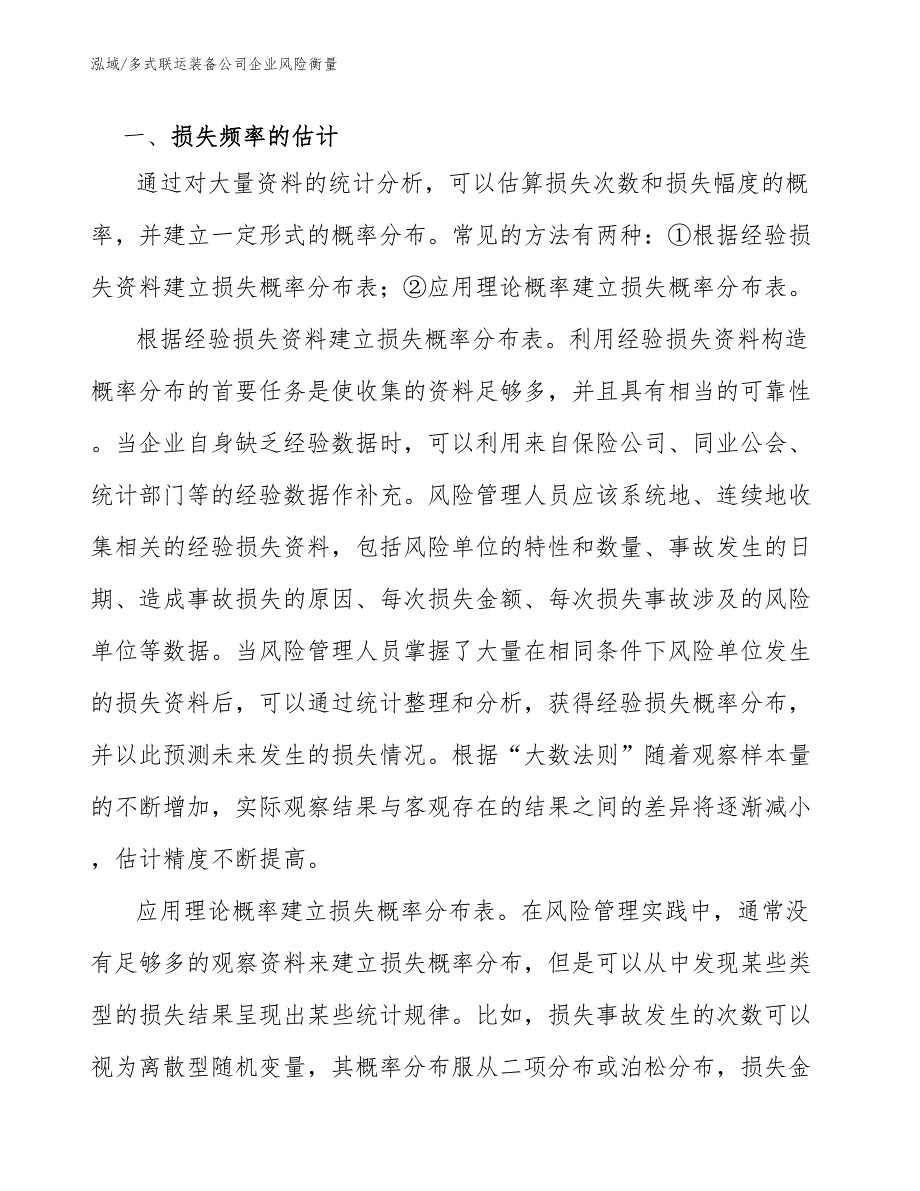 泓域/多式联运装备公司企业风险衡量

一、损失频率的估计

通过对大量资料的统计分析，可以估算损失次数和损失幅度的概率，并建立一定形式的概率分布。常见的方法有两种：①根据经验损失资料建立损失概率分布表；②应用理论概率建立损失概率分布表。

根据经验损失资料建立损失概率分布表。利用经验损失资料构造概率分布的首要任务是使收集的资料足够多，并且具有相当的可靠性。当企业自身缺乏经验数据时，可以利用来自保险公司、同业公会、统计部门等的经验数据作补充。风险管理人员应该系统地、连续地收集相关的经验损失资料，包括风险单位的特性和数量、事故发生的日期、造成事故损失的原因、每次损失金额、每次损失事故涉及的风险单位等数据。当风险管理人员掌握了大量在相同条件下风险单位发生的损失资料后，可以通过统计整理和分析，获得经验损失概率分布，并以此预测未来发生的损失情况。根据“大数法则”随着观察样本量的不断增加，实际观察结果与客观存在的结果之间的差异将逐渐减小，估计精度不断提高。

应用理论概率建立损失概率分布表。在风险管理实践中，通常没有足够多的观察资料来建立损失概率分布，但是可以从中发现某些类型的损失结果呈现出某些统计规律。比如，损失事故发生的次数可以视为离散型随机变量，其概率分布服从二项分布或泊松分布，损失金